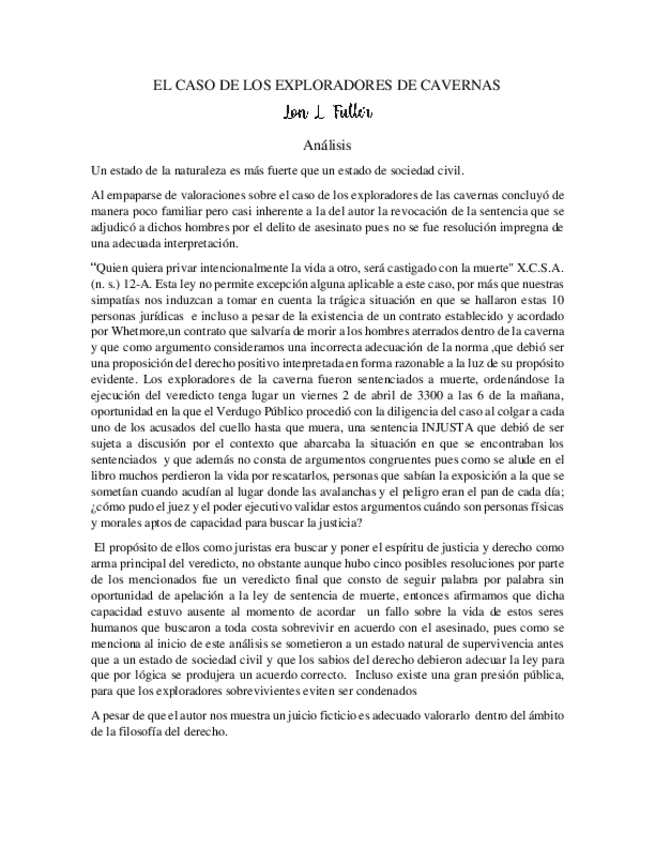 EL CASO DE LOS EXPLORADORES DE CAVERNAS

Lon L. Fuller

Análisis

Un estado de la naturaleza es más fuerte que un estado de sociedad civil.

Al empaparse de valoraciones sobre el caso de los exploradores de las cavernas concluyó de manera poco familiar pero casi inherente a la del autor la revocación de la sentencia que se adjudicó a dichos hombres por el delito de asesinato pues no se fue resolución impregna de una adecuada interpretación.

"Quien quiera privar intencionalmente la vida a otro, será castigado con la muerte" X.C.S.A. (n. s.) 12-A. Esta ley no permite excepción alguna aplicable a este caso, por más que nuestras simpatías nos induzcan a tomar en cuenta la trágica situación en que se hallaron estas 10 personas jurídicas e incluso a pesar de la existencia de un contrato establecido y acordado por Whetmore,un contrato que salvaría de morir a los hombres aterrados dentro de la caverna y que como argumento consideramos una incorrecta adecuación de la norma ,que debió ser una proposición del derecho positivo interpretada en forma razonable a la luz de su propósito evidente. Los exploradores de la caverna fueron sentenciados a muerte, ordenándose la ejecución del veredicto tenga lugar un viernes 2 de abril de 3300 a las 6 de la mañana, oportunidad en la que el Verdugo Público procedió con la diligencia del caso al colgar a cada uno de los acusados del cuello hasta que muera, una sentencia INJUSTA que debió de ser sujeta a discusión por el contexto que abarcaba la situación en que se encontraban los sentenciados y que además no consta de argumentos congruentes pues como se alude en el libro muchos perdieron la vida por rescatarlos, personas que sabían la exposición a la que se sometían cuando acudían al lugar donde las avalanchas y el peligro eran el pan de cada día; ¿cómo pudo el juez y el poder ejecutivo validar estos argumentos cuándo son personas físicas y morales aptos de capacidad para buscar la justicia?

El propósito de ellos como juristas era buscar y poner el espíritu de justicia y derecho como arma principal del veredicto, no obstante aunque hubo cinco posibles resoluciones por parte de los mencionados fue un veredicto final que consto de seguir palabra por palabra sin oportunidad de apelación a la ley de sentencia de muerte, entonces afirmamos que dicha capacidad estuvo ausente al momento de acordar un fallo sobre la vida de estos seres humanos que buscaron a toda costa sobrevivir en acuerdo con el asesinado, pues como se menciona al inicio de este análisis se sometieron a un estado natural de supervivencia antes que a un estado de sociedad civil y que los sabios del derecho debieron adecuar la ley para que por lógica se produjera un acuerdo correcto. Incluso existe una gran presión pública, para que los exploradores sobrevivientes eviten ser condenados

A pesar de que el autor nos muestra un juicio ficticio es adecuado valorarlo dentro del ámbito de la filosofía del derecho.